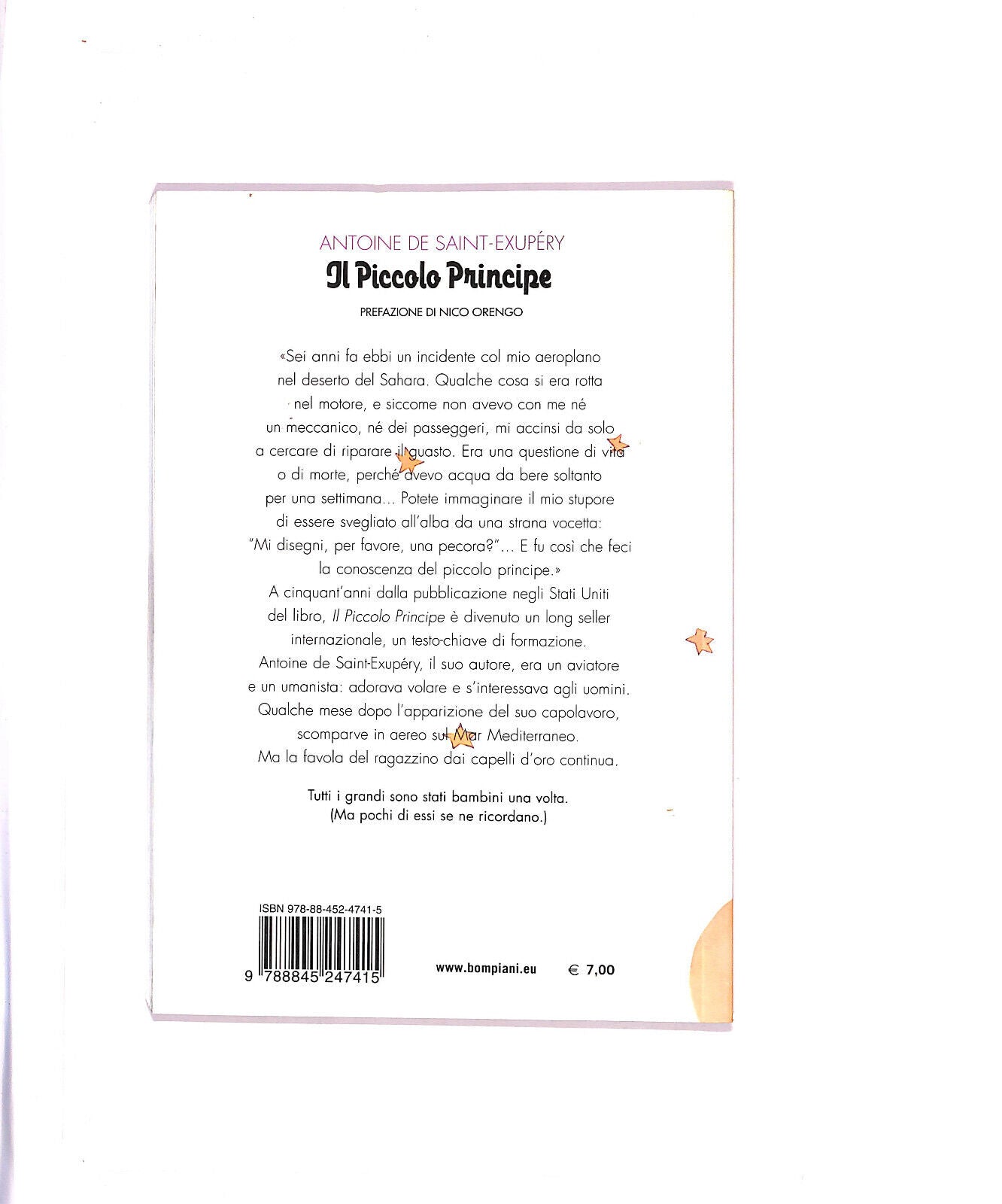 ANTOINE DE SAINT-EXUPÉRY
Il Piccolo Principe

PREFAZIONE DI NICO ORENGO

«Sei anni fa ebbi un incidente col mio aeroplano nel deserto del Sahara. Qualche cosa si era rotta nel motore, e siccome non avevo con me né un meccanico, né dei passeggeri, mi accinsi da solo a cercare di riparare il guasto. Era una questione di vita o di morte, perché avevo acqua da bere soltanto per una settimana... Potete immaginare il mio stupore di essere svegliato all'alba da una strana vocetta: "Mi disegni, per favore, una pecora?"... E fu così che feci la conoscenza del piccolo principe.»

A cinquant'anni dalla pubblicazione negli Stati Uniti del libro, Il Piccolo Principe è divenuto un long seller internazionale, un testo-chiave di formazione. Antoine de Saint-Exupéry, il suo autore, era un aviatore e un umanista: adorava volare e s'interessava agli uomini. Qualche mese dopo l'apparizione del suo capolavoro, scomparve in aereo sul Mar Mediterraneo. Ma la favola del ragazzino dai capelli d'oro continua.

Tutti i grandi sono stati bambini una volta.
(Ma pochi di essi se ne ricordano.)

ISBN 978-88-452-4741-5
9 788845 247415

www.bompiani.eu

€ 7,00